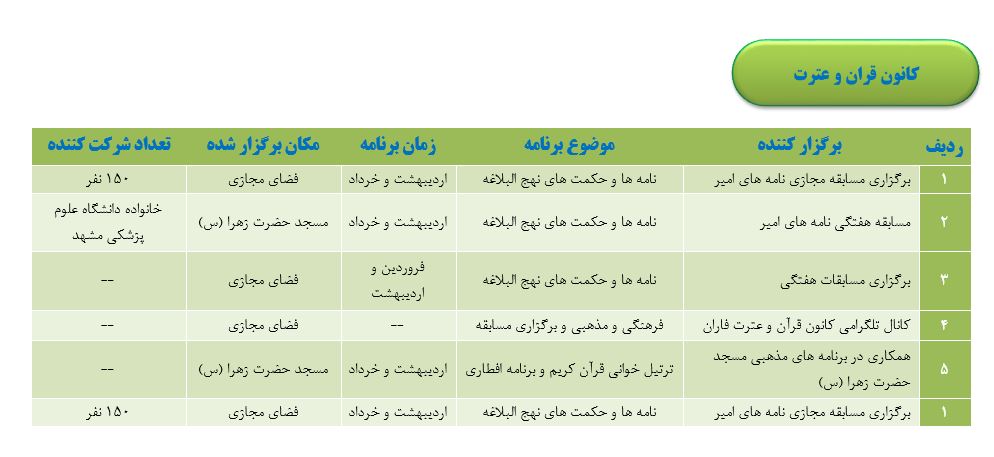 کانون قران و عترت

| ردیف | برگزار کننده | موضوع برنامه | زمان برنامه | مکان برگزار شده | تعداد شرکت کننده |
|---|---|---|---|---|---|
| ۱ | برگزاری مسابقه مجازی نامه های امیر | نامه ها و حکمت های نهج البلاغه | اردیبهشت و خرداد | فضای مجازی | ۱۵۰ نفر |
| ۲ | مسابقه هفتگی نامه های امیر | نامه ها و حکمت های نهج البلاغه | اردیبهشت و خرداد | مسجد حضرت زهرا (س) | خانواده دانشگاه علوم پزشکی مشهد |
| ۳ | برگزاری مسابقات هفتگی | نامه ها و حکمت های نهج البلاغه | فروردین و اردیبهشت | فضای مجازی | -- |
| ۴ | کانال تلگرامی کانون قرآن و عترت فاران | فرهنگی و مذهبی و برگزاری مسابقه | -- | فضای مجازی | -- |
| ۵ | همکاری در برنامه های مذهبی مسجد حضرت زهرا (س) | ترتیل خوانی قرآن کریم و برنامه افطاری | اردیبهشت و خرداد | مسجد حضرت زهرا (س) | -- |
| ۱ | برگزاری مسابقه مجازی نامه های امیر | نامه ها و حکمت های نهج البلاغه | اردیبهشت و خرداد | فضای مجازی | ۱۵۰ نفر |